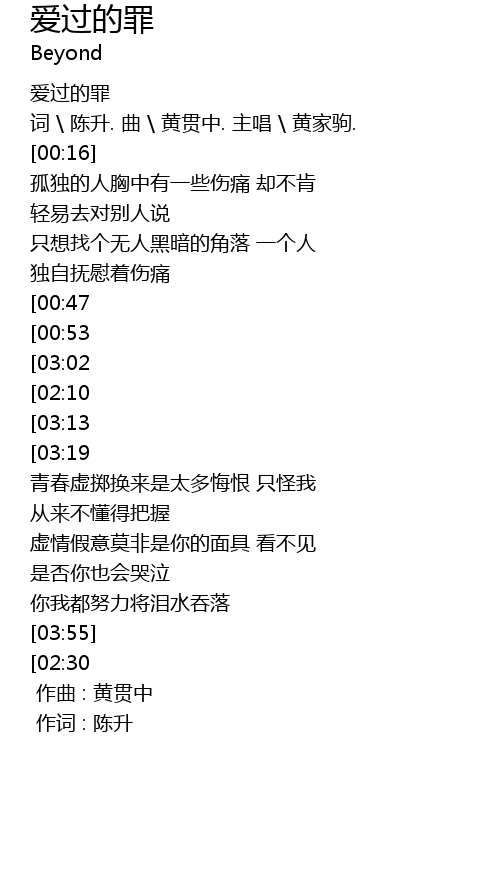 爱过的罪
Beyond

爱过的罪
词 \ 陈升. 曲 \ 黄贯中. 主唱 \ 黄家驹.
[00:16]
孤独的人胸中有一些伤痛 却不肯
轻易去对别人说
只想找个无人黑暗的角落 一个人
独自抚慰着伤痛
[00:47
[00:53
[03:02
[02:10
[03:13
[03:19
青春虚掷换来是太多悔恨 只怪我
从来不懂得把握
虚情假意莫非是你的面具 看不见
是否你也会哭泣
你我都努力将泪水吞落
[03:55]
[02:30
作曲 : 黄贯中
作词 : 陈升